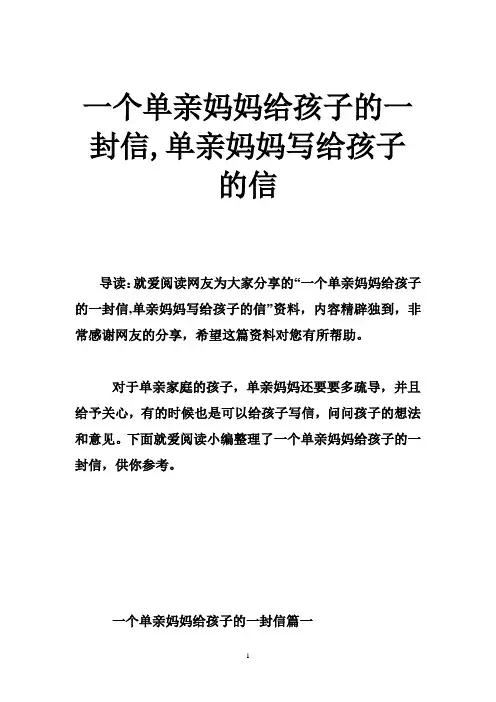 一个单亲妈妈给孩子的一封信,单亲妈妈写给孩子的信

导读:就爱阅读网友为大家分享的“一个单亲妈妈给孩子的一封信,单亲妈妈写给孩子的信”资料，内容精辟独到，非常感谢网友的分享，希望这篇资料对您有所帮助。

对于单亲家庭的孩子，单亲妈妈还要要多疏导，并且给予关心，有的时候也是可以给孩子写信，问问孩子的想法和意见。下面就爱阅读小编整理了一个单亲妈妈给孩子的一封信，供你参考。

一个单亲妈妈给孩子的一封信篇一

1